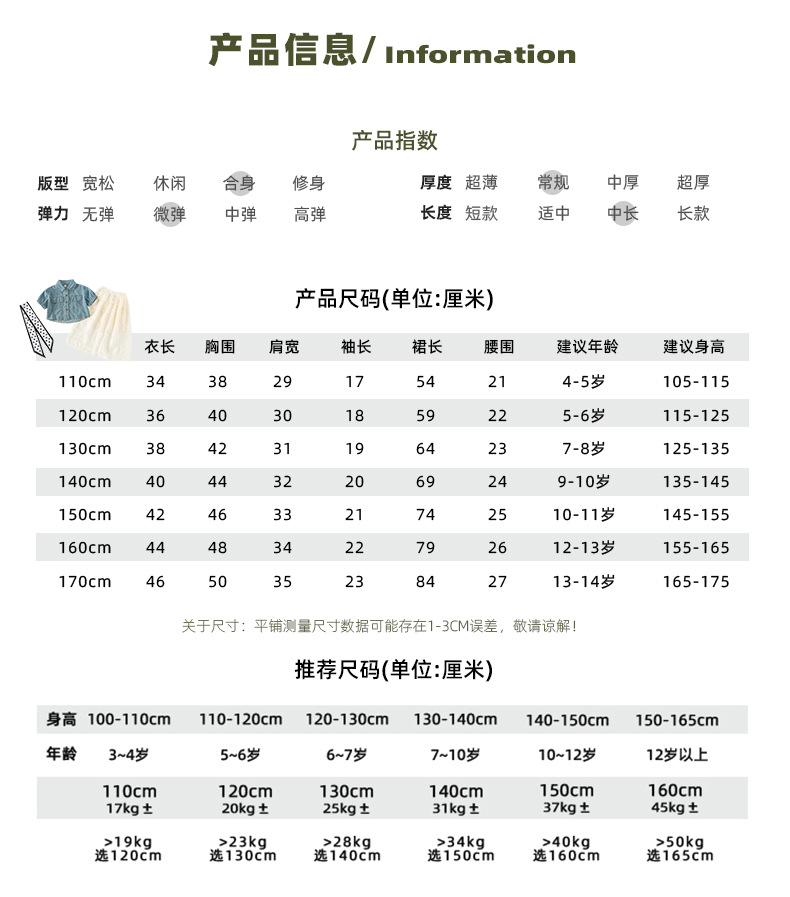 产品信息/ Information

产品指数

版型 宽松 休闲 合身 修身
弹力 无弹 微弹 中弹 高弹

厚度 超薄 常规 中厚 超厚
长度 短款 适中 中长 长款

产品尺码(单位:厘米)

| | 衣长 | 胸围 | 肩宽 | 袖长 | 裙长 | 腰围 | 建议年龄 | 建议身高 |
|---|---|---|---|---|---|---|---|---|
| 110cm | 34 | 38 | 29 | 17 | 54 | 21 | 4-5岁 | 105-115 |
| 120cm | 36 | 40 | 30 | 18 | 59 | 22 | 5-6岁 | 115-125 |
| 130cm | 38 | 42 | 31 | 19 | 64 | 23 | 7-8岁 | 125-135 |
| 140cm | 40 | 44 | 32 | 20 | 69 | 24 | 9-10岁 | 135-145 |
| 150cm | 42 | 46 | 33 | 21 | 74 | 25 | 10-11岁 | 145-155 |
| 160cm | 44 | 48 | 34 | 22 | 79 | 26 | 12-13岁 | 155-165 |
| 170cm | 46 | 50 | 35 | 23 | 84 | 27 | 13-14岁 | 165-175 |

关于尺寸：平铺测量尺寸数据可能存在1-3CM误差，敬请谅解！

推荐尺码(单位:厘米)

| 身高 | 100-110cm | 110-120cm | 120-130cm | 130-140cm | 140-150cm | 150-165cm |
|---|---|---|---|---|---|---|
| 年龄 | 3~4岁 | 5~6岁 | 6~7岁 | 7~10岁 | 10~12岁 | 12岁以上 |
| | 110cm 17kg ± | 120cm 20kg ± | 130cm 25kg ± | 140cm 31kg ± | 150cm 37kg ± | 160cm 45kg ± |
| | >19kg 选120cm | >23kg 选130cm | >28kg 选140cm | >34kg 选150cm | >40kg 选160cm | >50kg 选165cm |